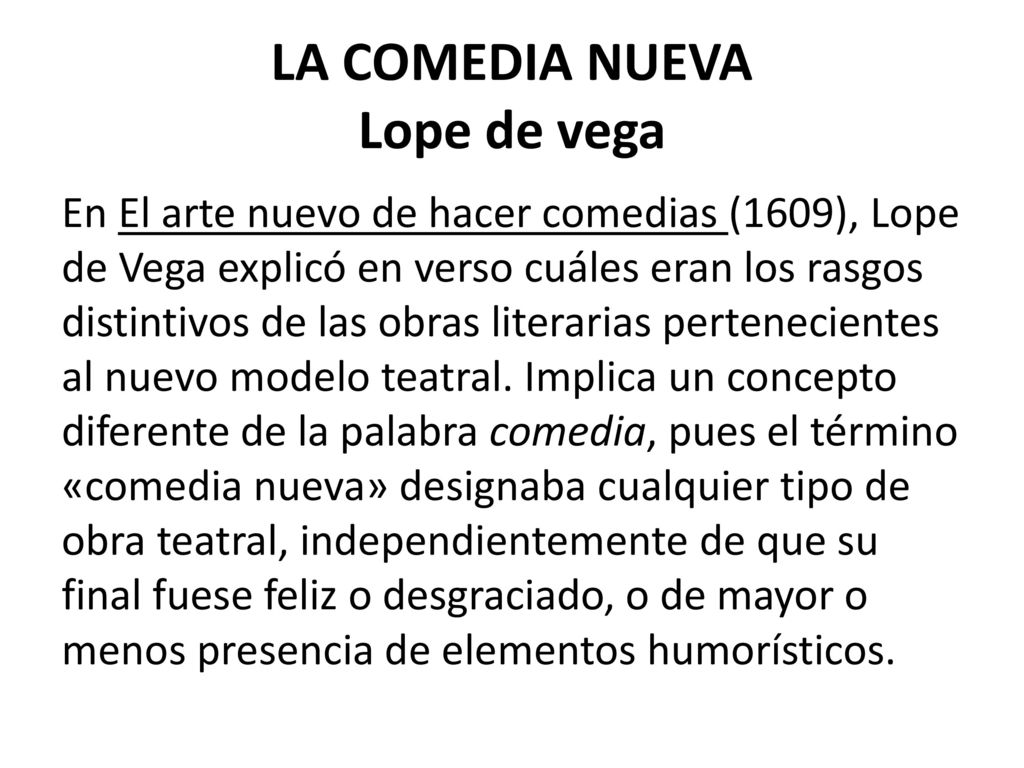 LA COMEDIA NUEVA
Lope de vega

En El arte nuevo de hacer comedias (1609), Lope de Vega explicó en verso cuáles eran los rasgos distintivos de las obras literarias pertenecientes al nuevo modelo teatral. Implica un concepto diferente de la palabra comedia, pues el término «comedia nueva» designaba cualquier tipo de obra teatral, independientemente de que su final fuese feliz o desgraciado, o de mayor o menos presencia de elementos humorísticos.